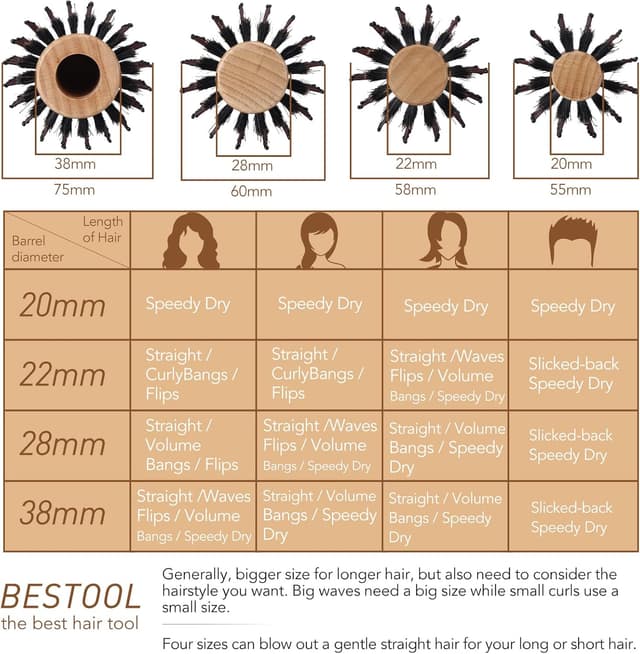 38mm
75mm

28mm
60mm

22mm
58mm

20mm
55mm

| Length of Hair / Barrel diameter | | | | |
|---|---|---|---|---|
| 20mm | Speedy Dry | Speedy Dry | Speedy Dry | Speedy Dry |
| 22mm | Straight / CurlyBangs / Flips | Straight / CurlyBangs / Flips | Straight /Waves Flips / Volume Bangs / Speedy Dry | Slicked-back Speedy Dry |
| 28mm | Straight / Volume Bangs / Flips | Straight /Waves Flips / Volume Bangs / Speedy Dry | Straight / Volume Bangs / Speedy Dry | Slicked-back Speedy Dry |
| 38mm | Straight /Waves Flips / Volume Bangs / Speedy Dry | Straight / Volume Bangs / Speedy Dry | Straight / Volume Bangs / Speedy Dry | Slicked-back Speedy Dry |

BESTOOL
the best hair tool

Generally, bigger size for longer hair, but also need to consider the hairstyle you want. Big waves need a big size while small curls use a small size.

Four sizes can blow out a gentle straight hair for your long or short hair.